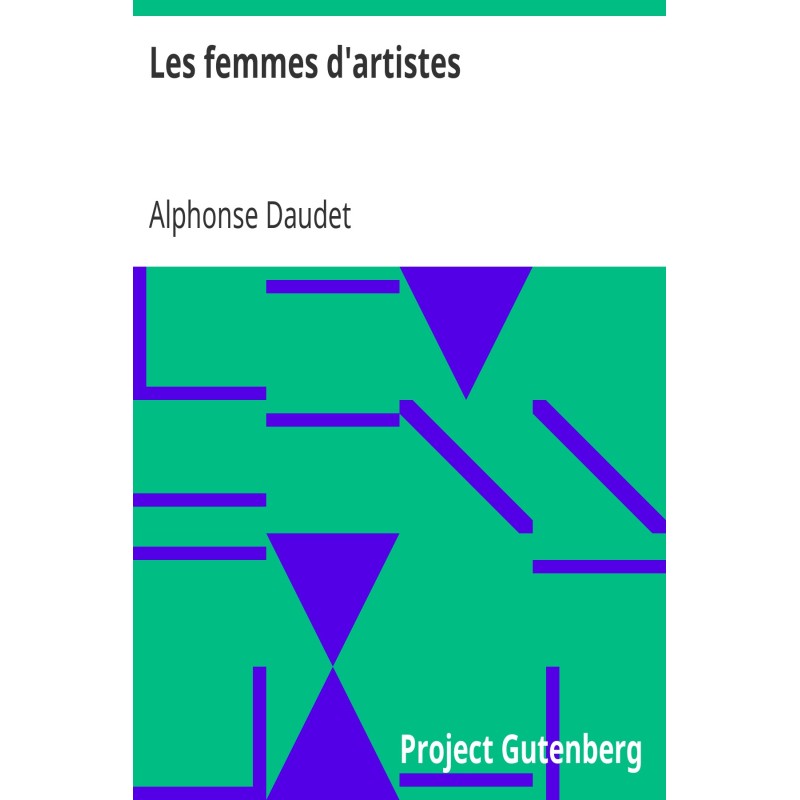 Les femmes d'artistes

Alphonse Daudet

Project Gutenberg